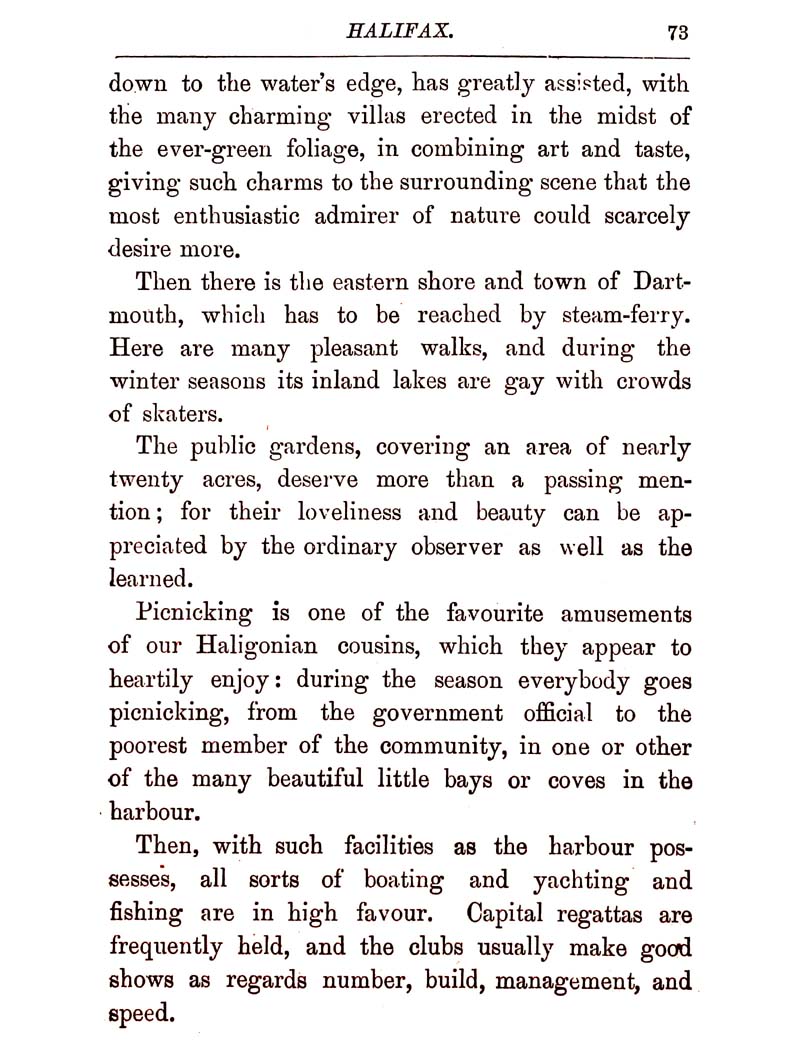 HALIFAX. 73

down to the water's edge, has greatly assisted, with the many charming villas erected in the midst of the ever-green foliage, in combining art and taste, giving such charms to the surrounding scene that the most enthusiastic admirer of nature could scarcely desire more.

Then there is the eastern shore and town of Dartmouth, which has to be reached by steam-ferry. Here are many pleasant walks, and during the winter seasons its inland lakes are gay with crowds of skaters.

The public gardens, covering an area of nearly twenty acres, deserve more than a passing mention; for their loveliness and beauty can be appreciated by the ordinary observer as well as the learned.

Picnicking is one of the favourite amusements of our Haligonian cousins, which they appear to heartily enjoy: during the season everybody goes picnicking, from the government official to the poorest member of the community, in one or other of the many beautiful little bays or coves in the harbour.

Then, with such facilities as the harbour possesses, all sorts of boating and yachting and fishing are in high favour. Capital regattas are frequently held, and the clubs usually make good shows as regards number, build, management, and speed.